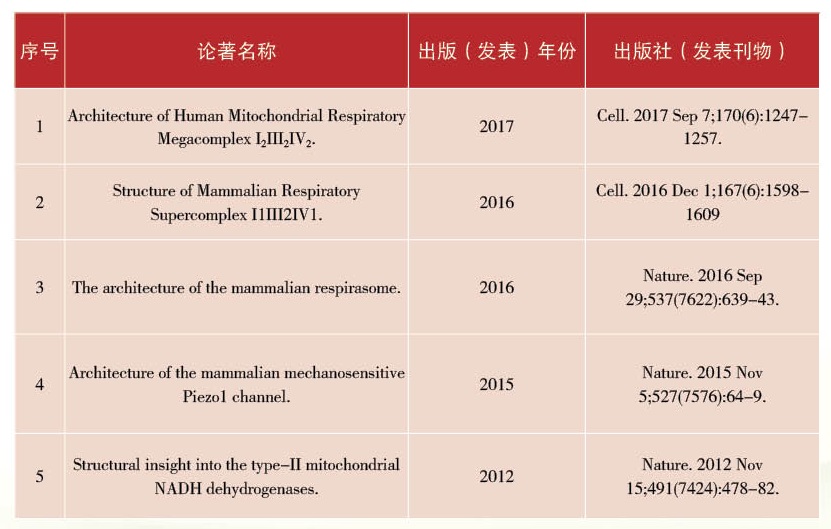 | 序号 | 论著名称 | 出版（发表）年份 | 出版社（发表刊物） |
|---|---|---|---|
| 1 | Architecture of Human Mitochondrial Respiratory Megacomplex $I_2III_2IV_2$. | 2017 | Cell. 2017 Sep 7;170(6):1247–1257. |
| 2 | Structure of Mammalian Respiratory Supercomplex I1III2IV1. | 2016 | Cell. 2016 Dec 1;167(6):1598–1609 |
| 3 | The architecture of the mammalian respirasome. | 2016 | Nature. 2016 Sep 29;537(7622):639–43. |
| 4 | Architecture of the mammalian mechanosensitive Piezo1 channel. | 2015 | Nature. 2015 Nov 5;527(7576):64–9. |
| 5 | Structural insight into the type–II mitochondrial NADH dehydrogenases. | 2012 | Nature. 2012 Nov 15;491(7424):478–82. |